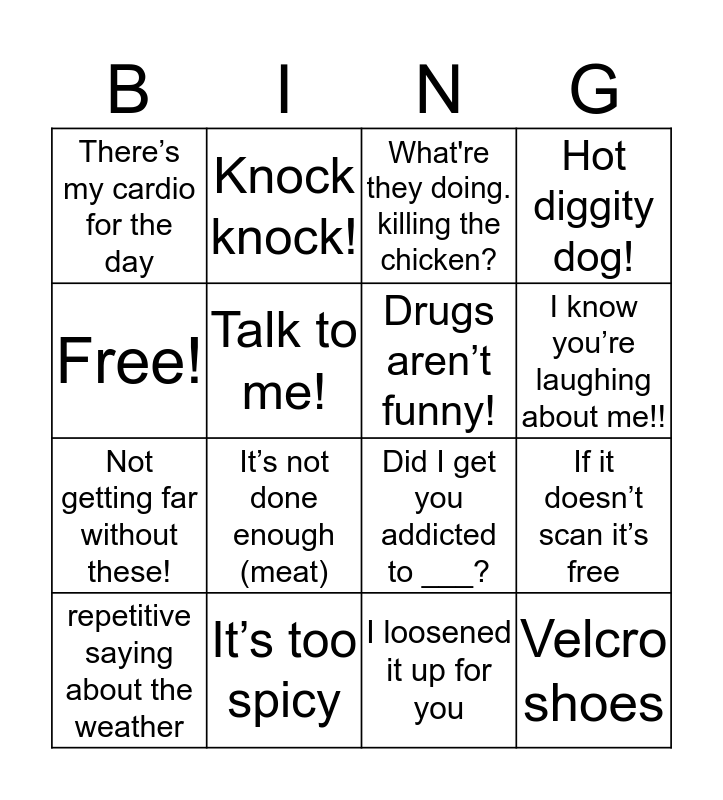 | B | I | N | G |
|---|---|---|---|
| There's my cardio for the day | Knock knock! | What're they doing. killing the chicken? | Hot diggity dog! |
| Free! | Talk to me! | Drugs aren't funny! | I know you're laughing about me!! |
| Not getting far without these! | It's not done enough (meat) | Did I get you addicted to ___? | If it doesn't scan it's free |
| repetitive saying about the weather | It's too spicy | I loosened it up for you | Velcro shoes |